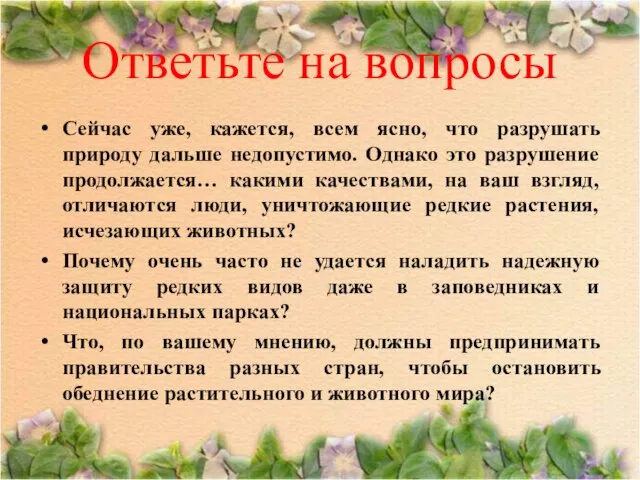 Ответьте на вопросы

• Сейчас уже, кажется, всем ясно, что разрушать природу дальше недопустимо. Однако это разрушение продолжается… какими качествами, на ваш взгляд, отличаются люди, уничтожающие редкие растения, исчезающих животных?

• Почему очень часто не удается наладить надежную защиту редких видов даже в заповедниках и национальных парках?

• Что, по вашему мнению, должны предпринимать правительства разных стран, чтобы остановить обеднение растительного и животного мира?